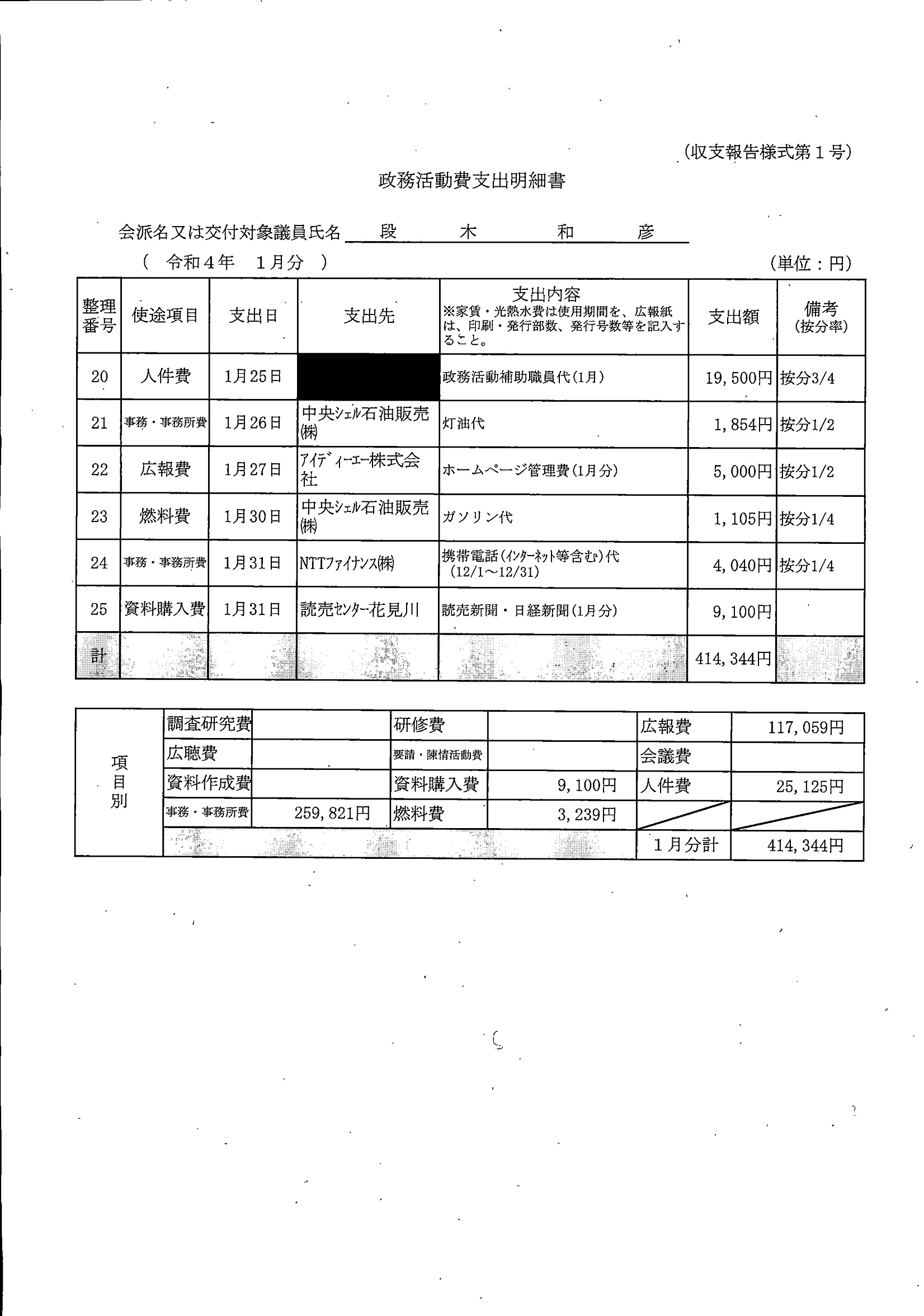 (収支報告様式第1号)

政務活動費支出明細書

会派名又は交付対象議員氏名　段　木　和　彦

（　令和4年　1月分　）

(単位：円)

| 整理番号 | 使途項目 | 支出日 | 支出先 | 支出内容 ※家賃・光熱水費は使用期間を、広報紙は、印刷・発行部数、発行号数等を記入すること。 | 支出額 | 備考 (按分率) |
|---|---|---|---|---|---|---|
| 20 | 人件費 | 1月25日 | | 政務活動補助職員代(1月) | 19,500円 | 按分3/4 |
| 21 | 事務・事務所費 | 1月26日 | 中央ｼｪﾙ石油販売㈱ | 灯油代 | 1,854円 | 按分1/2 |
| 22 | 広報費 | 1月27日 | ｱｲﾃﾞｨｰｴｰ株式会社 | ホームページ管理費(1月分) | 5,000円 | 按分1/2 |
| 23 | 燃料費 | 1月30日 | 中央ｼｪﾙ石油販売㈱ | ガソリン代 | 1,105円 | 按分1/4 |
| 24 | 事務・事務所費 | 1月31日 | NTTﾌｧｲﾅﾝｽ㈱ | 携帯電話(ｲﾝﾀｰﾈｯﾄ等含む)代 (12/1～12/31) | 4,040円 | 按分1/4 |
| 25 | 資料購入費 | 1月31日 | 読売ｾﾝﾀｰ花見川 | 読売新聞・日経新聞(1月分) | 9,100円 | |
| 計 | | | | | 414,344円 | |

| 項目別 | 調査研究費 | | 研修費 | | 広報費 | 117,059円 |
|---|---|---|---|---|---|---|
| | 広聴費 | | 要請・陳情活動費 | | 会議費 | |
| | 資料作成費 | | 資料購入費 | 9,100円 | 人件費 | 25,125円 |
| | 事務・事務所費 | 259,821円 | 燃料費 | 3,239円 | | |
| | | | | | 1月分計 | 414,344円 |